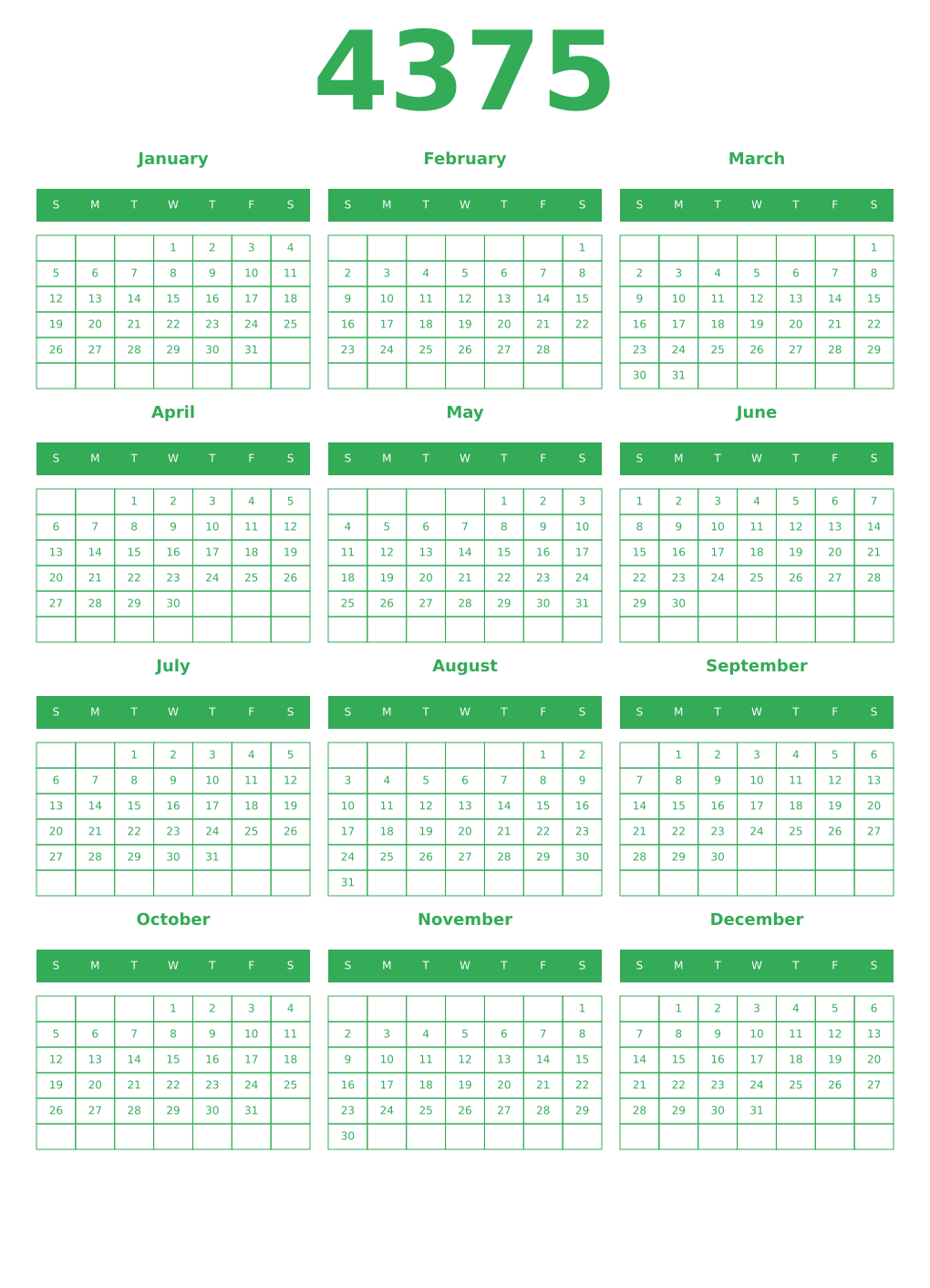 4375

January

| S | M | T | W | T | F | S |
|---|---|---|---|---|---|---|
| | | | 1 | 2 | 3 | 4 |
| 5 | 6 | 7 | 8 | 9 | 10 | 11 |
| 12 | 13 | 14 | 15 | 16 | 17 | 18 |
| 19 | 20 | 21 | 22 | 23 | 24 | 25 |
| 26 | 27 | 28 | 29 | 30 | 31 | |
| | | | | | | |

February

| S | M | T | W | T | F | S |
|---|---|---|---|---|---|---|
| | | | | | | 1 |
| 2 | 3 | 4 | 5 | 6 | 7 | 8 |
| 9 | 10 | 11 | 12 | 13 | 14 | 15 |
| 16 | 17 | 18 | 19 | 20 | 21 | 22 |
| 23 | 24 | 25 | 26 | 27 | 28 | |
| | | | | | | |

March

| S | M | T | W | T | F | S |
|---|---|---|---|---|---|---|
| | | | | | | 1 |
| 2 | 3 | 4 | 5 | 6 | 7 | 8 |
| 9 | 10 | 11 | 12 | 13 | 14 | 15 |
| 16 | 17 | 18 | 19 | 20 | 21 | 22 |
| 23 | 24 | 25 | 26 | 27 | 28 | 29 |
| 30 | 31 | | | | | |

April

| S | M | T | W | T | F | S |
|---|---|---|---|---|---|---|
| | | 1 | 2 | 3 | 4 | 5 |
| 6 | 7 | 8 | 9 | 10 | 11 | 12 |
| 13 | 14 | 15 | 16 | 17 | 18 | 19 |
| 20 | 21 | 22 | 23 | 24 | 25 | 26 |
| 27 | 28 | 29 | 30 | | | |
| | | | | | | |

May

| S | M | T | W | T | F | S |
|---|---|---|---|---|---|---|
| | | | | 1 | 2 | 3 |
| 4 | 5 | 6 | 7 | 8 | 9 | 10 |
| 11 | 12 | 13 | 14 | 15 | 16 | 17 |
| 18 | 19 | 20 | 21 | 22 | 23 | 24 |
| 25 | 26 | 27 | 28 | 29 | 30 | 31 |
| | | | | | | |

June

| S | M | T | W | T | F | S |
|---|---|---|---|---|---|---|
| 1 | 2 | 3 | 4 | 5 | 6 | 7 |
| 8 | 9 | 10 | 11 | 12 | 13 | 14 |
| 15 | 16 | 17 | 18 | 19 | 20 | 21 |
| 22 | 23 | 24 | 25 | 26 | 27 | 28 |
| 29 | 30 | | | | | |
| | | | | | | |

July

| S | M | T | W | T | F | S |
|---|---|---|---|---|---|---|
| | | 1 | 2 | 3 | 4 | 5 |
| 6 | 7 | 8 | 9 | 10 | 11 | 12 |
| 13 | 14 | 15 | 16 | 17 | 18 | 19 |
| 20 | 21 | 22 | 23 | 24 | 25 | 26 |
| 27 | 28 | 29 | 30 | 31 | | |
| | | | | | | |

August

| S | M | T | W | T | F | S |
|---|---|---|---|---|---|---|
| | | | | | 1 | 2 |
| 3 | 4 | 5 | 6 | 7 | 8 | 9 |
| 10 | 11 | 12 | 13 | 14 | 15 | 16 |
| 17 | 18 | 19 | 20 | 21 | 22 | 23 |
| 24 | 25 | 26 | 27 | 28 | 29 | 30 |
| 31 | | | | | | |

September

| S | M | T | W | T | F | S |
|---|---|---|---|---|---|---|
| | 1 | 2 | 3 | 4 | 5 | 6 |
| 7 | 8 | 9 | 10 | 11 | 12 | 13 |
| 14 | 15 | 16 | 17 | 18 | 19 | 20 |
| 21 | 22 | 23 | 24 | 25 | 26 | 27 |
| 28 | 29 | 30 | | | | |
| | | | | | | |

October

| S | M | T | W | T | F | S |
|---|---|---|---|---|---|---|
| | | | 1 | 2 | 3 | 4 |
| 5 | 6 | 7 | 8 | 9 | 10 | 11 |
| 12 | 13 | 14 | 15 | 16 | 17 | 18 |
| 19 | 20 | 21 | 22 | 23 | 24 | 25 |
| 26 | 27 | 28 | 29 | 30 | 31 | |
| | | | | | | |

November

| S | M | T | W | T | F | S |
|---|---|---|---|---|---|---|
| | | | | | | 1 |
| 2 | 3 | 4 | 5 | 6 | 7 | 8 |
| 9 | 10 | 11 | 12 | 13 | 14 | 15 |
| 16 | 17 | 18 | 19 | 20 | 21 | 22 |
| 23 | 24 | 25 | 26 | 27 | 28 | 29 |
| 30 | | | | | | |

December

| S | M | T | W | T | F | S |
|---|---|---|---|---|---|---|
| | 1 | 2 | 3 | 4 | 5 | 6 |
| 7 | 8 | 9 | 10 | 11 | 12 | 13 |
| 14 | 15 | 16 | 17 | 18 | 19 | 20 |
| 21 | 22 | 23 | 24 | 25 | 26 | 27 |
| 28 | 29 | 30 | 31 | | | |
| | | | | | | |